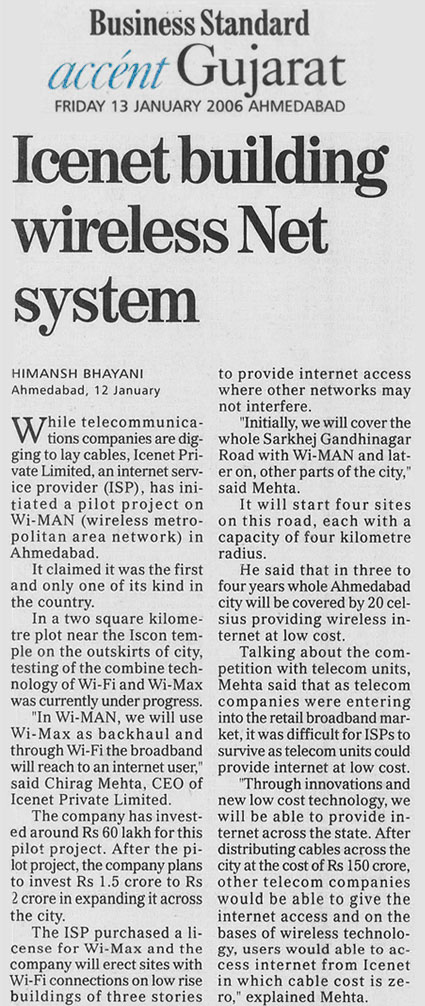 Business Standard
accént Gujarat
FRIDAY 13 JANUARY 2006 AHMEDABAD

Icenet building wireless Net system

HIMANSH BHAYANI
Ahmedabad, 12 January

While telecommunications companies are digging to lay cables, Icenet Private Limited, an internet service provider (ISP), has initiated a pilot project on Wi-MAN (wireless metropolitan area network) in Ahmedabad.

It claimed it was the first and only one of its kind in the country.

In a two square kilometre plot near the Iscon temple on the outskirts of city, testing of the combine technology of Wi-Fi and Wi-Max was currently under progress.

"In Wi-MAN, we will use Wi-Max as backhaul and through Wi-Fi the broadband will reach to an internet user," said Chirag Mehta, CEO of Icenet Private Limited.

The company has invested around Rs 60 lakh for this pilot project. After the pilot project, the company plans to invest Rs 1.5 crore to Rs 2 crore in expanding it across the city.

The ISP purchased a license for Wi-Max and the company will erect sites with Wi-Fi connections on low rise buildings of three stories to provide internet access where other networks may not interfere.

"Initially, we will cover the whole Sarkhej Gandhinagar Road with Wi-MAN and later on, other parts of the city," said Mehta.

It will start four sites on this road, each with a capacity of four kilometre radius.

He said that in three to four years whole Ahmedabad city will be covered by 20 celsius providing wireless internet at low cost.

Talking about the competition with telecom units, Mehta said that as telecom companies were entering into the retail broadband market, it was difficult for ISPs to survive as telecom units could provide internet at low cost.

"Through innovations and new low cost technology, we will be able to provide internet across the state. After distributing cables across the city at the cost of Rs 150 crore, other telecom companies would be able to give the internet access and on the bases of wireless technology, users would able to access internet from Icenet in which cable cost is zero," explained Mehta.